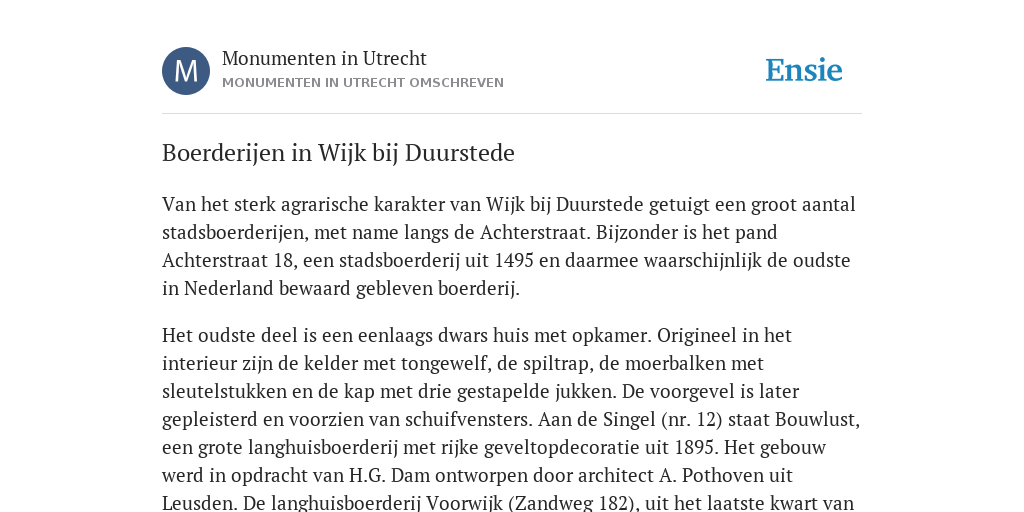 M

Monumenten in Utrecht
MONUMENTEN IN UTRECHT OMSCHREVEN

Ensie

Boerderijen in Wijk bij Duurstede

Van het sterk agrarische karakter van Wijk bij Duurstede getuigt een groot aantal stadsboerderijen, met name langs de Achterstraat. Bijzonder is het pand Achterstraat 18, een stadsboerderij uit 1495 en daarmee waarschijnlijk de oudste in Nederland bewaard gebleven boerderij.

Het oudste deel is een eenlaags dwars huis met opkamer. Origineel in het interieur zijn de kelder met tongewelf, de spiltrap, de moerbalken met sleutelstukken en de kap met drie gestapelde jukken. De voorgevel is later gepleisterd en voorzien van schuifvensters. Aan de Singel (nr. 12) staat Bouwlust, een grote langhuisboerderij met rijke geveltopdecoratie uit 1895. Het gebouw werd in opdracht van H.G. Dam ontworpen door architect A. Pothoven uit Leusden. De langhuisboerderij Voorwijk (Zandweg 182), uit het laatste kwart van